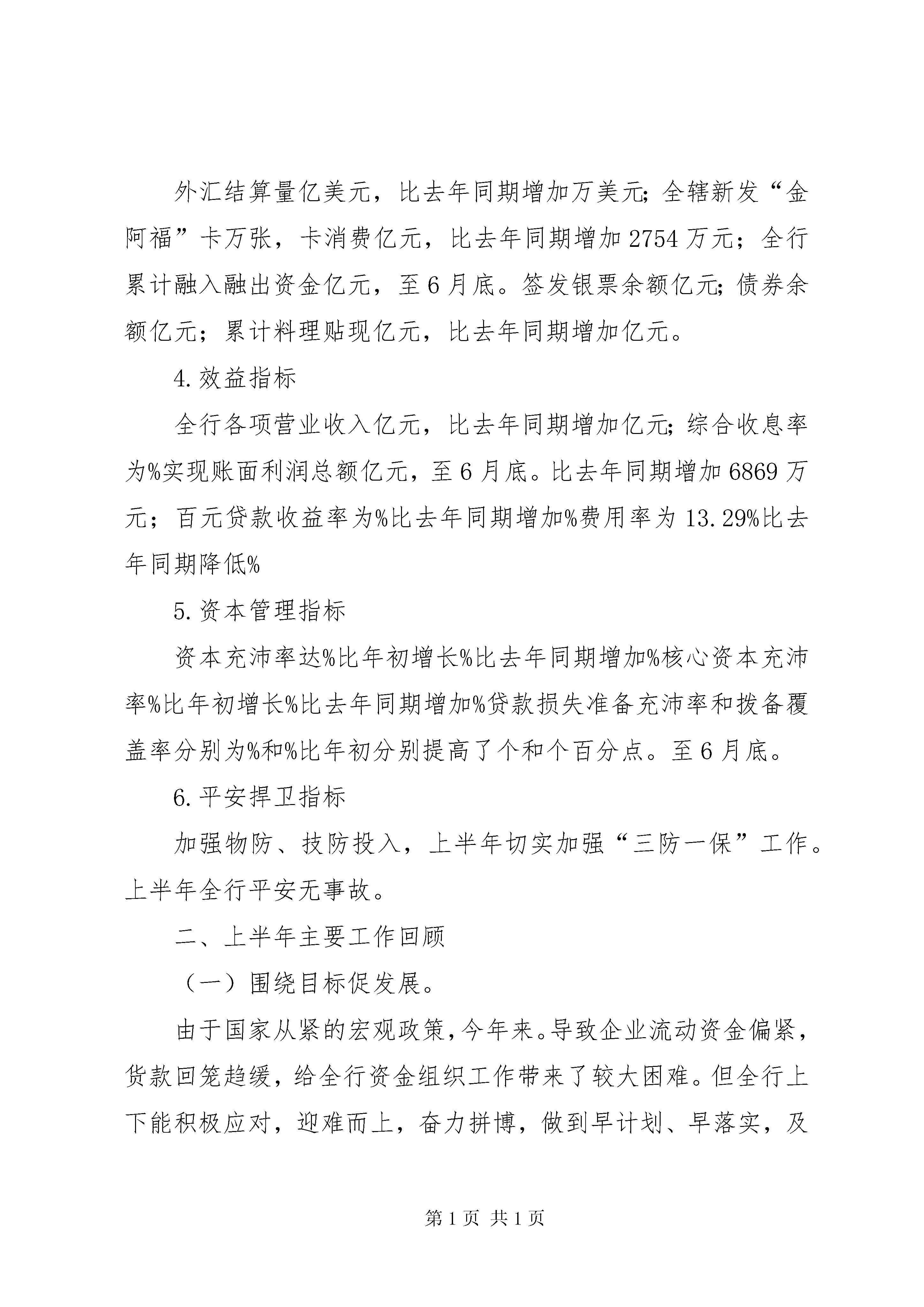 外汇结算量亿美元，比去年同期增加万美元;全辖新发“金阿福”卡万张，卡消费亿元，比去年同期增加2754万元；全行累计融入融出资金亿元，至6月底。签发银票余额亿元;债券余额亿元；累计料理贴现亿元，比去年同期增加亿元。

4.效益指标

全行各项营业收入亿元，比去年同期增加亿元;综合收息率为%实现账面利润总额亿元，至6月底。比去年同期增加6869万元；百元贷款收益率为%比去年同期增加%费用率为13.29%比去年同期降低%

5.资本管理指标

资本充沛率达%比年初增长%比去年同期增加%核心资本充沛率%比年初增长%比去年同期增加%贷款损失准备充沛率和拨备覆盖率分别为%和%比年初分别提高了个和个百分点。至6月底。

6.平安捍卫指标

加强物防、技防投入，上半年切实加强“三防一保”工作。上半年全行平安无事故。

二、上半年主要工作回顾

（一）围绕目标促发展。

由于国家从紧的宏观政策，今年来。导致企业流动资金偏紧，货款回笼趋缓，给全行资金组织工作带来了较大困难。但全行上下能积极应对，迎难而上，奋力拼博，做到早计划、早落实，及

第1页 共1页